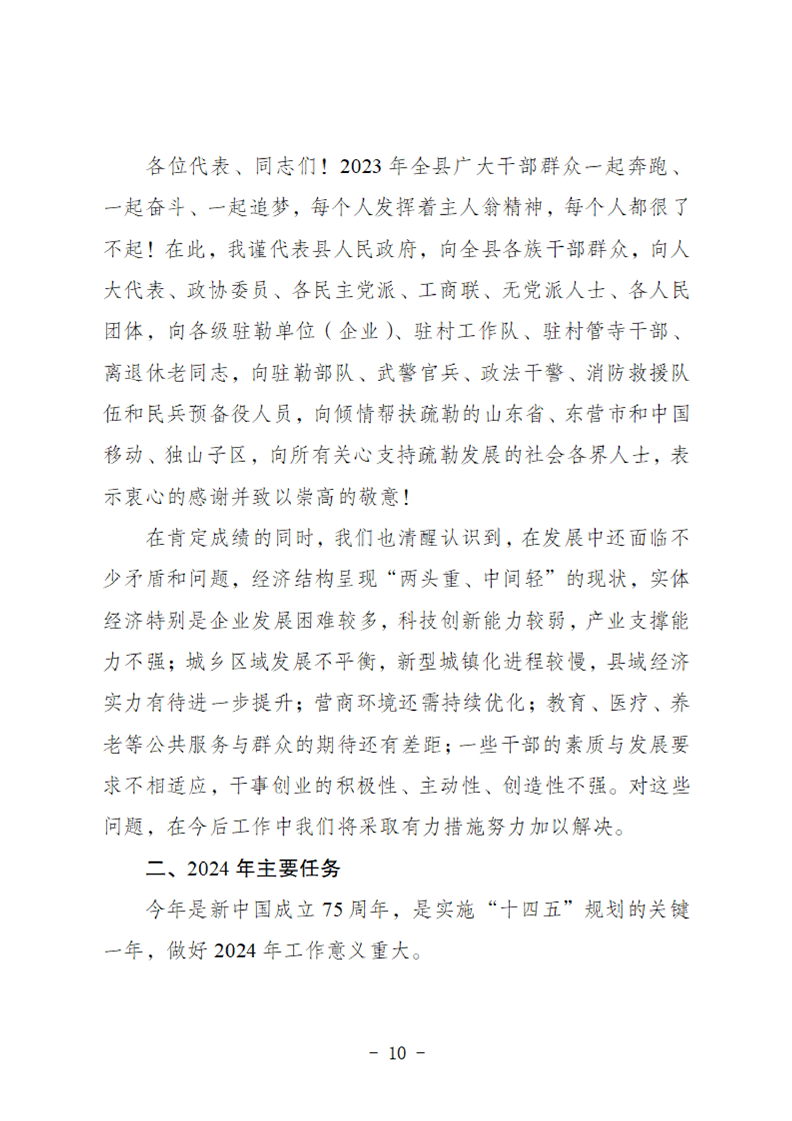 各位代表、同志们！2023年全县广大干部群众一起奔跑、一起奋斗、一起追梦，每个人发挥着主人翁精神，每个人都很了不起！在此，我谨代表县人民政府，向全县各族干部群众，向人大代表、政协委员、各民主党派、工商联、无党派人士、各人民团体，向各级驻勒单位（企业）、驻村工作队、驻村管寺干部、离退休老同志，向驻勒部队、武警官兵、政法干警、消防救援队伍和民兵预备役人员，向倾情帮扶疏勒的山东省、东营市和中国移动、独山子区，向所有关心支持疏勒发展的社会各界人士，表示衷心的感谢并致以崇高的敬意！

在肯定成绩的同时，我们也清醒认识到，在发展中还面临不少矛盾和问题，经济结构呈现“两头重、中间轻”的现状，实体经济特别是企业发展困难较多，科技创新能力较弱，产业支撑能力不强；城乡区域发展不平衡，新型城镇化进程较慢，县域经济实力有待进一步提升；营商环境还需持续优化；教育、医疗、养老等公共服务与群众的期待还有差距；一些干部的素质与发展要求不相适应，干事创业的积极性、主动性、创造性不强。对这些问题，在今后工作中我们将采取有力措施努力加以解决。

二、2024年主要任务

今年是新中国成立75周年，是实施“十四五”规划的关键一年，做好2024年工作意义重大。

－ 10 －